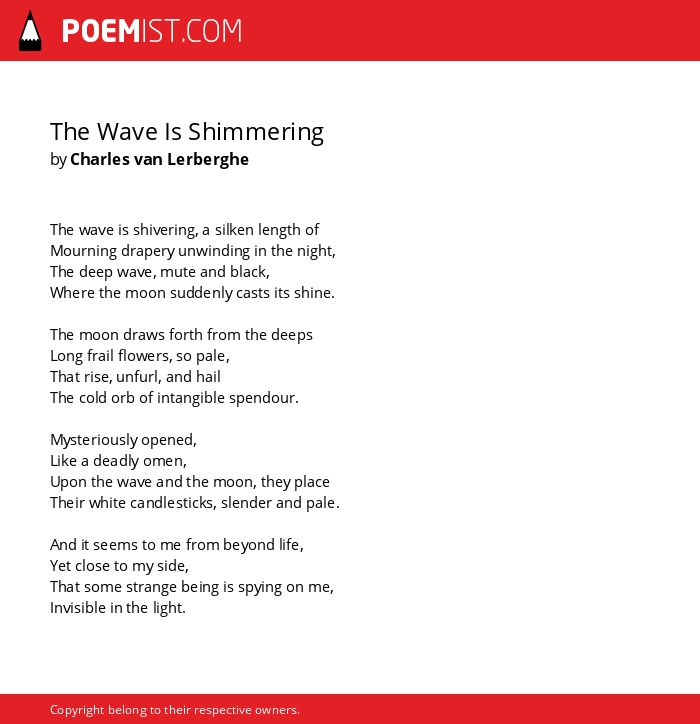 POEMIST.COM

The Wave Is Shimmering
by Charles van Lerberghe

The wave is shivering, a silken length of
Mourning drapery unwinding in the night,
The deep wave, mute and black,
Where the moon suddenly casts its shine.

The moon draws forth from the deeps
Long frail flowers, so pale,
That rise, unfurl, and hail
The cold orb of intangible spendour.

Mysteriously opened,
Like a deadly omen,
Upon the wave and the moon, they place
Their white candlesticks, slender and pale.

And it seems to me from beyond life,
Yet close to my side,
That some strange being is spying on me,
Invisible in the light.

Copyright belong to their respective owners.